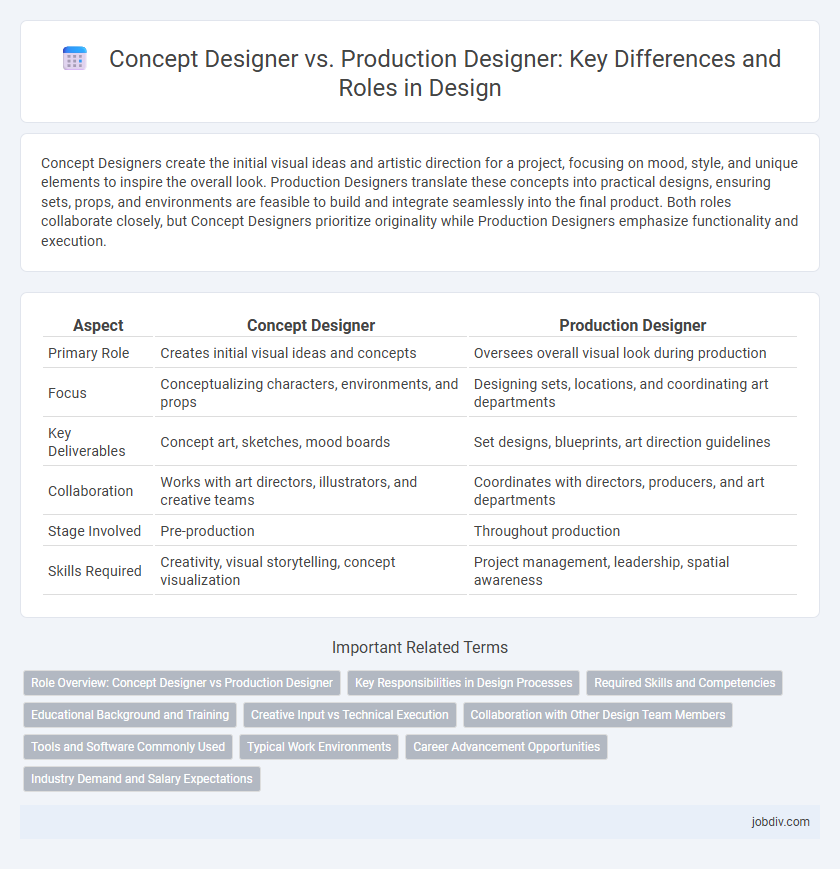 Concept Designer vs. Production Designer: Key Differences and Roles in Design

Concept Designers create the initial visual ideas and artistic direction for a project, focusing on mood, style, and unique elements to inspire the overall look. Production Designers translate these concepts into practical designs, ensuring sets, props, and environments are feasible to build and integrate seamlessly into the final product. Both roles collaborate closely, but Concept Designers prioritize originality while Production Designers emphasize functionality and execution.

| Aspect | Concept Designer | Production Designer |
|---|---|---|
| Primary Role | Creates initial visual ideas and concepts | Oversees overall visual look during production |
| Focus | Conceptualizing characters, environments, and props | Designing sets, locations, and coordinating art departments |
| Key Deliverables | Concept art, sketches, mood boards | Set designs, blueprints, art direction guidelines |
| Collaboration | Works with art directors, illustrators, and creative teams | Coordinates with directors, producers, and art departments |
| Stage Involved | Pre-production | Throughout production |
| Skills Required | Creativity, visual storytelling, concept visualization | Project management, leadership, spatial awareness |

Important Related Terms

Role Overview: Concept Designer vs Production Designer
Key Responsibilities in Design Processes
Required Skills and Competencies
Educational Background and Training
Creative Input vs Technical Execution
Collaboration with Other Design Team Members
Tools and Software Commonly Used
Typical Work Environments
Career Advancement Opportunities
Industry Demand and Salary Expectations

jobdiv.com